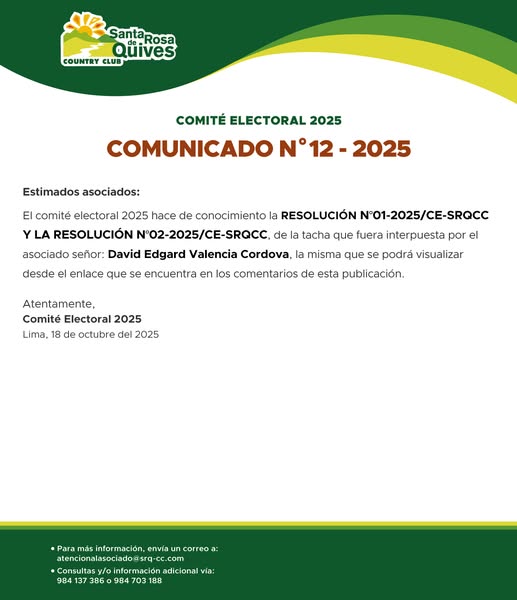 Santa Rosa de Quives
COUNTRY CLUB

COMITÉ ELECTORAL 2025

COMUNICADO N°12 - 2025

Estimados asociados:

El comité electoral 2025 hace de conocimiento la RESOLUCIÓN N°01-2025/CE-SRQCC Y LA RESOLUCIÓN N°02-2025/CE-SRQCC, de la tacha que fuera interpuesta por el asociado señor: David Edgard Valencia Cordova, la misma que se podrá visualizar desde el enlace que se encuentra en los comentarios de esta publicación.

Atentamente,
Comité Electoral 2025
Lima, 18 de octubre del 2025

• Para más información, envía un correo a: atencionalasociado@srq-cc.com
• Consultas y/o información adicional vía: 984 137 386 o 984 703 188